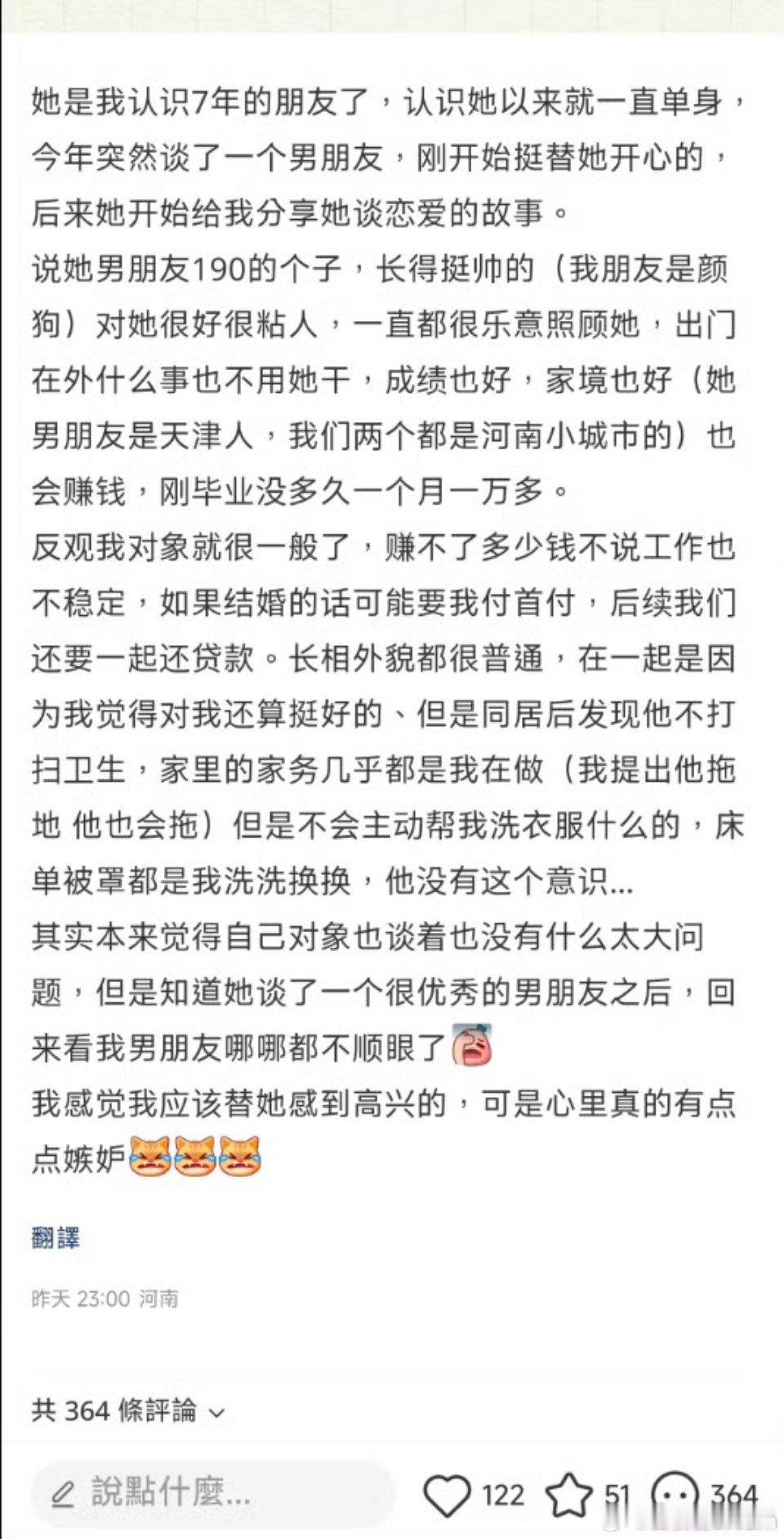 她是我认识7年的朋友了，认识她以来就一直单身，今年突然谈了一个男朋友，刚开始挺替她开心的，后来她开始给我分享她谈恋爱的故事。
说她男朋友190的个子，长得挺帅的（我朋友是颜狗）对她很好很粘人，一直都很乐意照顾她，出门在外什么事也不用她干，成绩也好，家境也好（她男朋友是天津人，我们两个都是河南小城市的）也会赚钱，刚毕业没多久一个月一万多。
反观我对象就很一般了，赚不了多少钱不说工作也不稳定，如果结婚的话可能要我付首付，后续我们还要一起还贷款。长相外貌都很普通，在一起是因为我觉得对我还算挺好的、但是同居后发现他不打扫卫生，家里的家务几乎都是我在做（我提出他拖地 他也会拖）但是不会主动帮我洗衣服什么的，床单被罩都是我洗洗换换，他没有这个意识...
其实本来觉得自己对象也谈着也没有什么太大问题，但是知道她谈了一个很优秀的男朋友之后，回来看我男朋友哪哪都不顺眼了
我感觉我应该替她感到高兴的，可是心里真的有点点嫉妒

翻譯

昨天 23:00 河南

共 364 條評論

說點什麼...

122 51 364